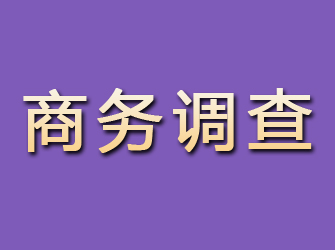 商务调查